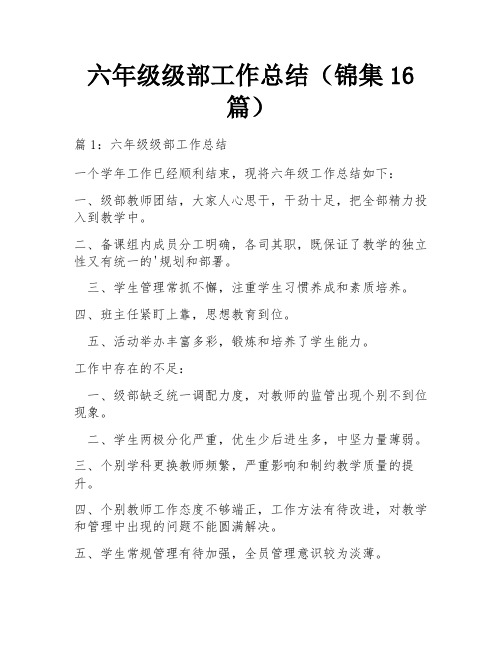 六年级级部工作总结（锦集16篇）

篇1：六年级级部工作总结

一个学年工作已经顺利结束，现将六年级工作总结如下：

一、级部教师团结，大家人心思干，干劲十足，把全部精力投入到教学中。

二、备课组内成员分工明确，各司其职，既保证了教学的独立性又有统一的'规划和部署。

三、学生管理常抓不懈，注重学生习惯养成和素质培养。

四、班主任紧盯上靠，思想教育到位。

五、活动举办丰富多彩，锻炼和培养了学生能力。

工作中存在的不足：

一、级部缺乏统一调配力度，对教师的监管出现个别不到位现象。

二、学生两极分化严重，优生少后进生多，中坚力量薄弱。

三、个别学科更换教师频繁，严重影响和制约教学质量的提升。

四、个别教师工作态度不够端正，工作方法有待改进，对教学和管理中出现的问题不能圆满解决。

五、学生常规管理有待加强，全员管理意识较为淡薄。